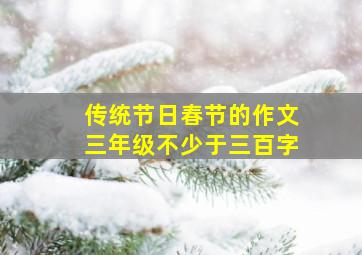 传统节日春节的作文
三年级不少于三百字